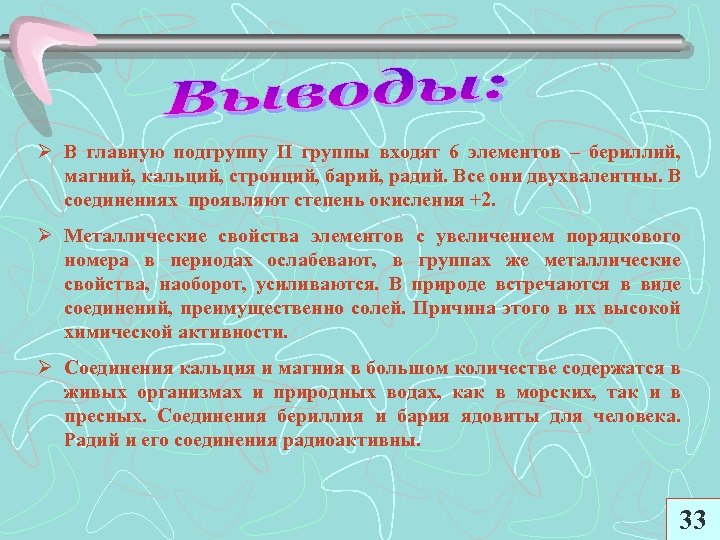 Выводы:

➢ В главную подгруппу II группы входят 6 элементов – бериллий, магний, кальций, строиций, барий, радий. Все они двухвалентны. В соединениях проявляют степень окисления +2.

➢ Металлические свойства элементов с увеличением порядкового номера в периодах ослабевают, в группах же металлические свойства, наоборот, усиливаются. В природе встречаются в виде соединений, преимущественно солей. Причина этого в их высокой химической активности.

➢ Соединения кальция и магния в большом количестве содержатся в живых организмах и природных водах, как в морских, так и в пресных. Соединения бериллия и бария ядовиты для человека. Радий и его соединения радиоактивны.

33